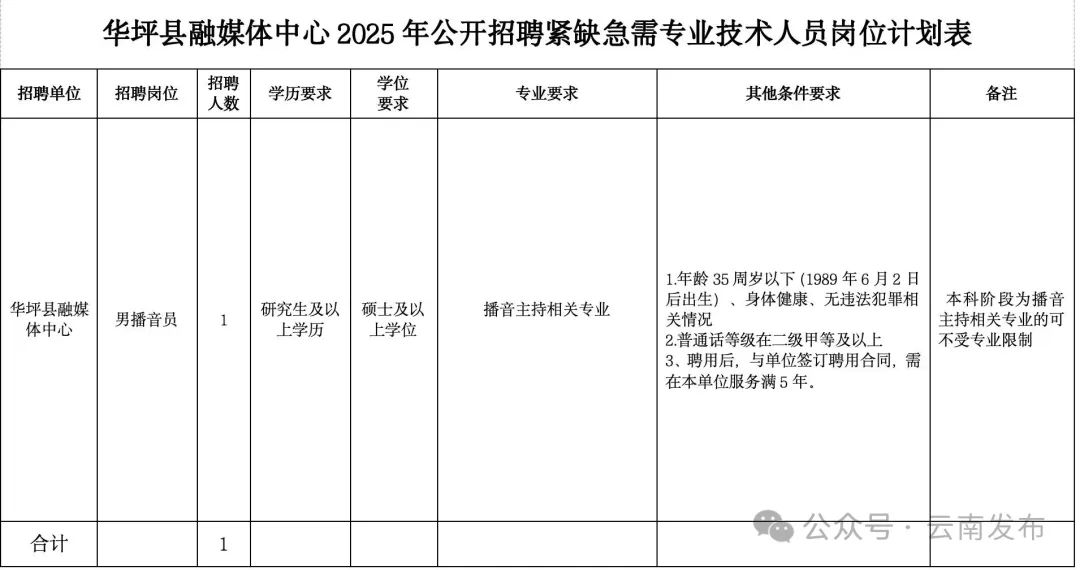 华坪县融媒体中心 2025 年公开招聘紧缺急需专业技术人员岗位计划表

| 招聘单位 | 招聘岗位 | 招聘人数 | 学历要求 | 学位要求 | 专业要求 | 其他条件要求 | 备注 |
|---|---|---|---|---|---|---|---|
| 华坪县融媒体中心 | 男播音员 | 1 | 研究生及以上学历 | 硕士及以上学位 | 播音主持相关专业 | 1.年龄 35 周岁以下（1989 年 6 月 2 日后出生）、身体健康、无违法犯罪相关情况 2.普通话等级在二级甲等及以上 3、聘用后，与单位签订聘用合同，需在本单位服务满 5 年。 | 本科阶段为播音主持相关专业的可不受专业限制 |
| 合计 | | 1 | | | | | |

公众号 · 云南发布